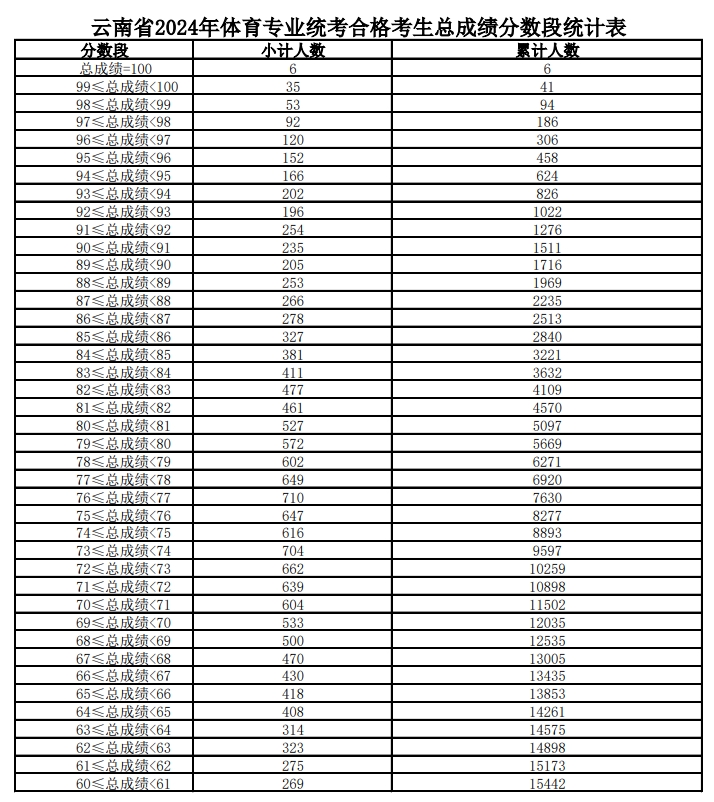 云南省2024年体育专业统考合格考生总成绩分数段统计表

| 分数段 | 小计人数 | 累计人数 |
|---|---|---|
| 总成绩=100 | 6 | 6 |
| 99≤总成绩<100 | 35 | 41 |
| 98≤总成绩<99 | 53 | 94 |
| 97≤总成绩<98 | 92 | 186 |
| 96≤总成绩<97 | 120 | 306 |
| 95≤总成绩<96 | 152 | 458 |
| 94≤总成绩<95 | 166 | 624 |
| 93≤总成绩<94 | 202 | 826 |
| 92≤总成绩<93 | 196 | 1022 |
| 91≤总成绩<92 | 254 | 1276 |
| 90≤总成绩<91 | 235 | 1511 |
| 89≤总成绩<90 | 205 | 1716 |
| 88≤总成绩<89 | 253 | 1969 |
| 87≤总成绩<88 | 266 | 2235 |
| 86≤总成绩<87 | 278 | 2513 |
| 85≤总成绩<86 | 327 | 2840 |
| 84≤总成绩<85 | 381 | 3221 |
| 83≤总成绩<84 | 411 | 3632 |
| 82≤总成绩<83 | 477 | 4109 |
| 81≤总成绩<82 | 461 | 4570 |
| 80≤总成绩<81 | 527 | 5097 |
| 79≤总成绩<80 | 572 | 5669 |
| 78≤总成绩<79 | 602 | 6271 |
| 77≤总成绩<78 | 649 | 6920 |
| 76≤总成绩<77 | 710 | 7630 |
| 75≤总成绩<76 | 647 | 8277 |
| 74≤总成绩<75 | 616 | 8893 |
| 73≤总成绩<74 | 704 | 9597 |
| 72≤总成绩<73 | 662 | 10259 |
| 71≤总成绩<72 | 639 | 10898 |
| 70≤总成绩<71 | 604 | 11502 |
| 69≤总成绩<70 | 533 | 12035 |
| 68≤总成绩<69 | 500 | 12535 |
| 67≤总成绩<68 | 470 | 13005 |
| 66≤总成绩<67 | 430 | 13435 |
| 65≤总成绩<66 | 418 | 13853 |
| 64≤总成绩<65 | 408 | 14261 |
| 63≤总成绩<64 | 314 | 14575 |
| 62≤总成绩<63 | 323 | 14898 |
| 61≤总成绩<62 | 275 | 15173 |
| 60≤总成绩<61 | 269 | 15442 |